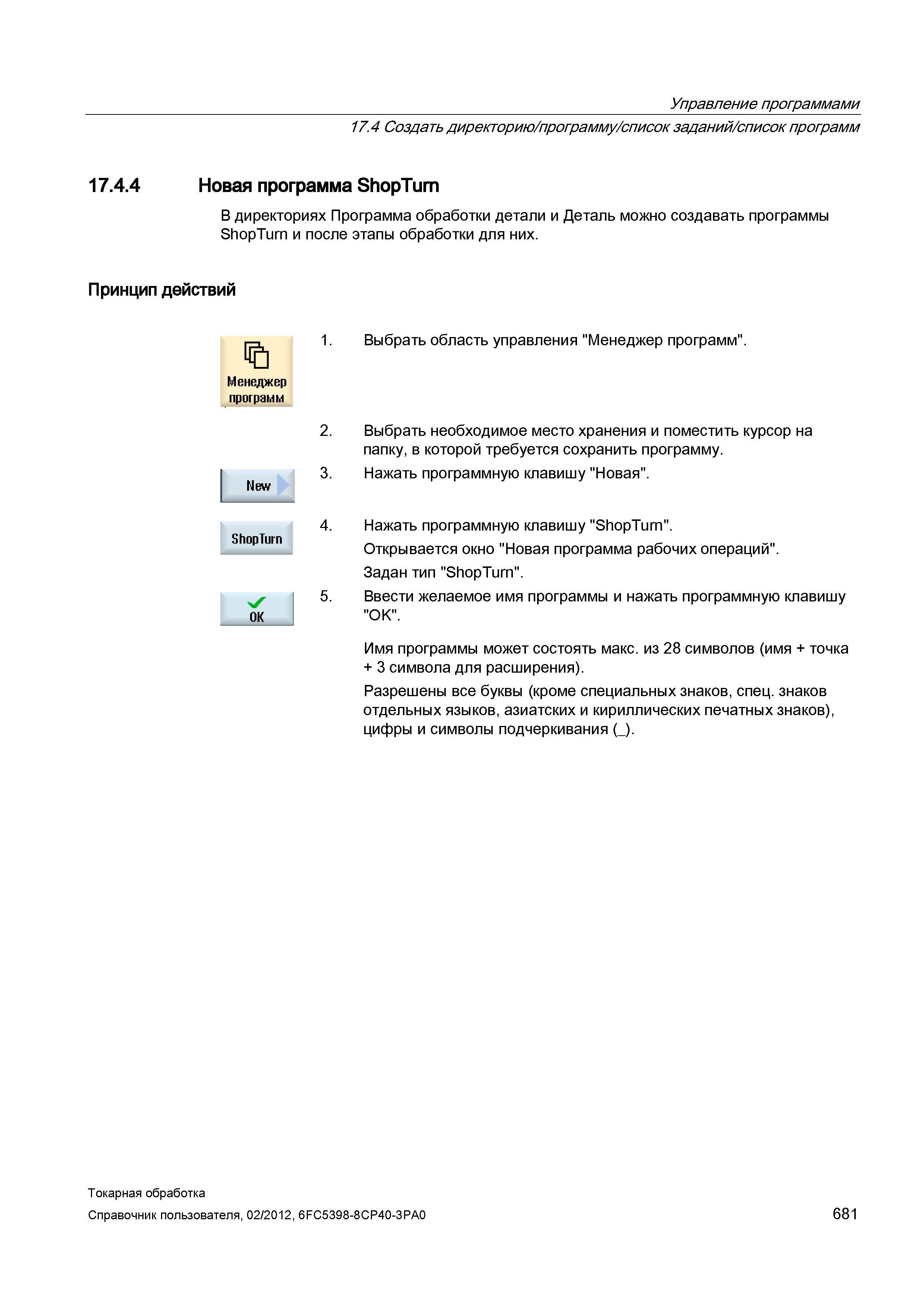 Управление программами

17.4 Создать директорию/программу/список заданий/список программ

17.4.4 Новая программа ShopTurn

В директориях Программа обработки детали и Деталь можно создавать программы ShopTurn и после этапы обработки для них.

Принцип действий

Менеджер программ

1. Выбрать область управления "Менеджер программ".

2. Выбрать необходимое место хранения и поместить курсор на папку, в которой требуется сохранить программу.

New

3. Нажать программную клавишу "Новая".

ShopTurn

4. Нажать программную клавишу "ShopTurn".

Открывается окно "Новая программа рабочих операций".

Задан тип "ShopTurn".

OK

5. Ввести желаемое имя программы и нажать программную клавишу "OK".

Имя программы может состоять макс. из 28 символов (имя + точка + 3 символа для расширения).

Разрешены все буквы (кроме специальных знаков, спец. знаков отдельных языков, азиатских и кириллических печатных знаков), цифры и символы подчеркивания (_).

Токарная обработка

Справочник пользователя, 02/2012, 6FC5398-8CP40-3PA0

681